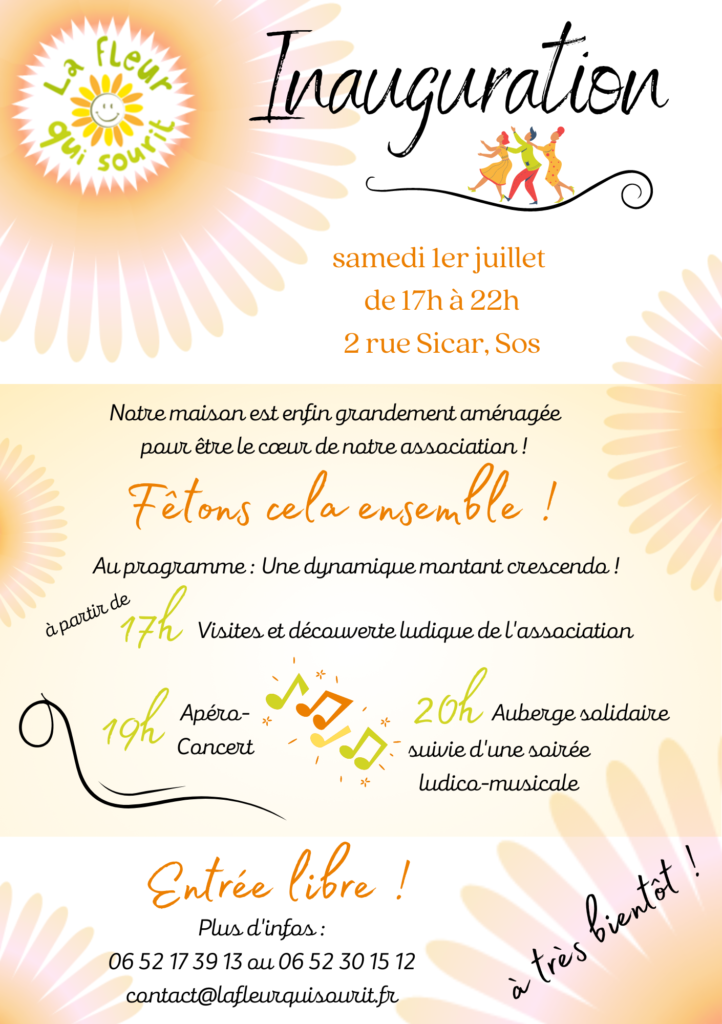 La fleur qui sourit

Inauguration

samedi 1er juillet
de 17h à 22h
2 rue Sicar, Sos

Notre maison est enfin grandement aménagée pour être le cœur de notre association !

Fêtons cela ensemble !

Au programme : Une dynamique montant crescendo !

à partir de
17h Visites et découverte ludique de l'association

19h Apéro-Concert

20h Auberge solidaire suivie d'une soirée ludico-musicale

Entrée libre !

Plus d'infos :
06 52 17 39 13 ou 06 52 30 15 12
contact@lafleurquisourit.fr

à très bientôt !